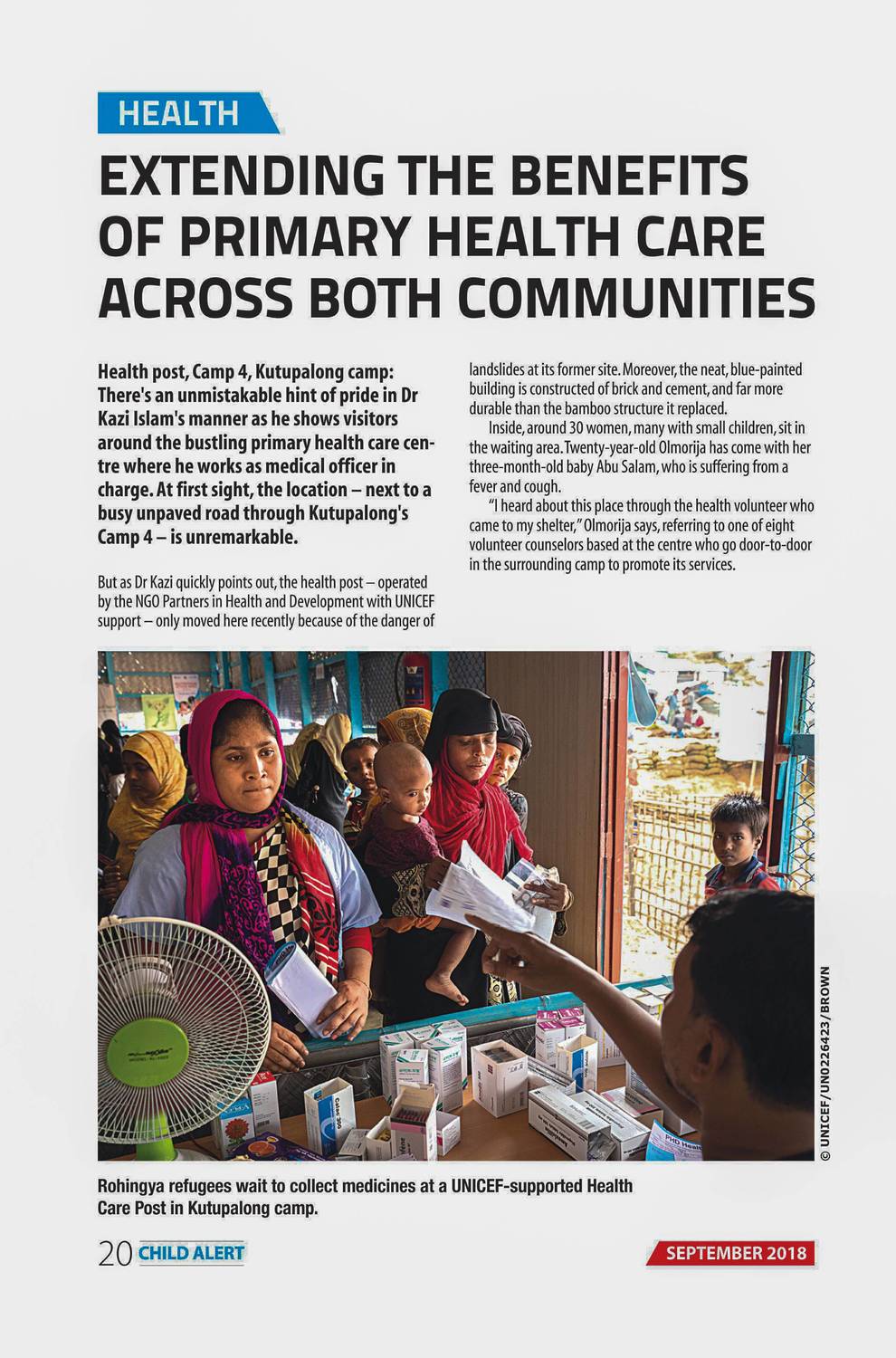 HEALTH

EXTENDING THE BENEFITS OF PRIMARY HEALTH CARE ACROSS BOTH COMMUNITIES

Health post, Camp 4, Kutupalong camp: There's an unmistakable hint of pride in Dr Kazi Islam's manner as he shows visitors around the bustling primary health care centre where he works as medical officer in charge. At first sight, the location – next to a busy unpaved road through Kutupalong's Camp 4 – is unremarkable.

But as Dr Kazi quickly points out, the health post – operated by the NGO Partners in Health and Development with UNICEF support – only moved here recently because of the danger of landslides at its former site. Moreover, the neat, blue-painted building is constructed of brick and cement, and far more durable than the bamboo structure it replaced.

Inside, around 30 women, many with small children, sit in the waiting area. Twenty-year-old Olmorija has come with her three-month-old baby Abu Salam, who is suffering from a fever and cough.

"I heard about this place through the health volunteer who came to my shelter," Olmorija says, referring to one of eight volunteer counselors based at the centre who go door-to-door in the surrounding camp to promote its services.

© UNICEF/UN0226423/BROWN

Rohingya refugees wait to collect medicines at a UNICEF-supported Health Care Post in Kutupalong camp.

20 CHILD ALERT

SEPTEMBER 2018